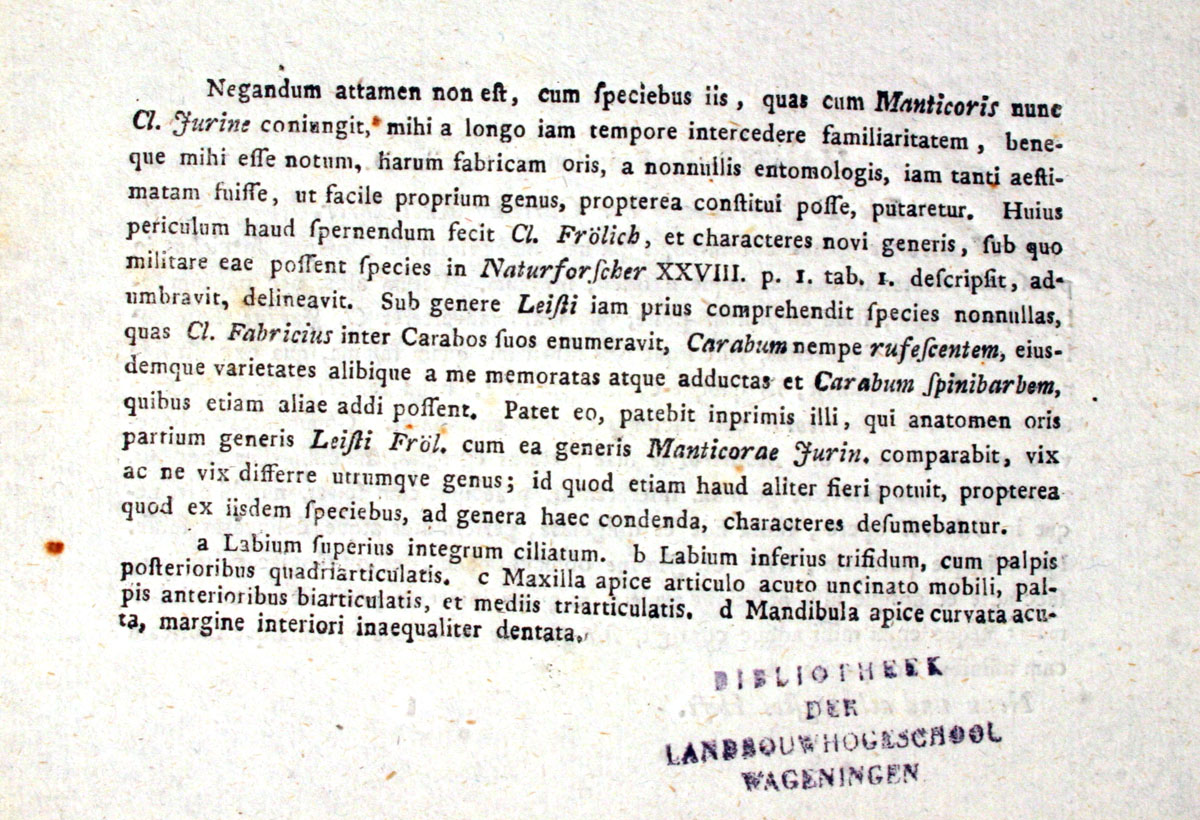 Negandum attamen non eſt, cum ſpeciebus iis, quas cum Manticoris nunc Cl. Jurine coniungit, mihi a longo iam tempore intercedere familiaritatem, beneque mihi eſſe notum, harum fabricam oris, a nonnullis entomologis, iam tanti aeſtimatam fuiſſe, ut facile proprium genus, propterea conſtitui poſſe, putaretur. Huius periculum haud ſpernendum fecit Cl. Frölich, et characteres novi generis, ſub quo militare eae poſſent ſpecies in Naturforſcher XXVIII. p. 1. tab. 1. deſcripſit, adumbravit, delineavit. Sub genere Leiſti iam prius comprehendit ſpecies nonnullas, quas Cl. Fabricius inter Carabos ſuos enumeravit, Carabum nempe rufeſcentem, eiusdemque varietates alibique a me memoratas atque adductas et Carabum ſpinibarbem, quibus etiam aliae addi poſſent. Patet eo, patebit inprimis illi, qui anatomen oris partium generis Leiſti Fröl. cum ea generis Manticorae Jurin. comparabit, vix ac ne vix differre utrumqve genus; id quod etiam haud aliter fieri potuit, propterea quod ex iisdem ſpeciebus, ad genera haec condenda, characteres deſumebantur.

a Labium ſuperius integrum ciliatum. b Labium inferius trifidum, cum palpis poſterioribus quadriarticulatis. c Maxilla apice articulo acuto uncinato mobili, palpis anterioribus biarticulatis, et mediis triarticulatis. d Mandibula apice curvata acuta, margine interiori inaequaliter dentata.

BIBLIOTHEEK
DER
LANDBOUWHOGESCHOOL
WAGENINGEN